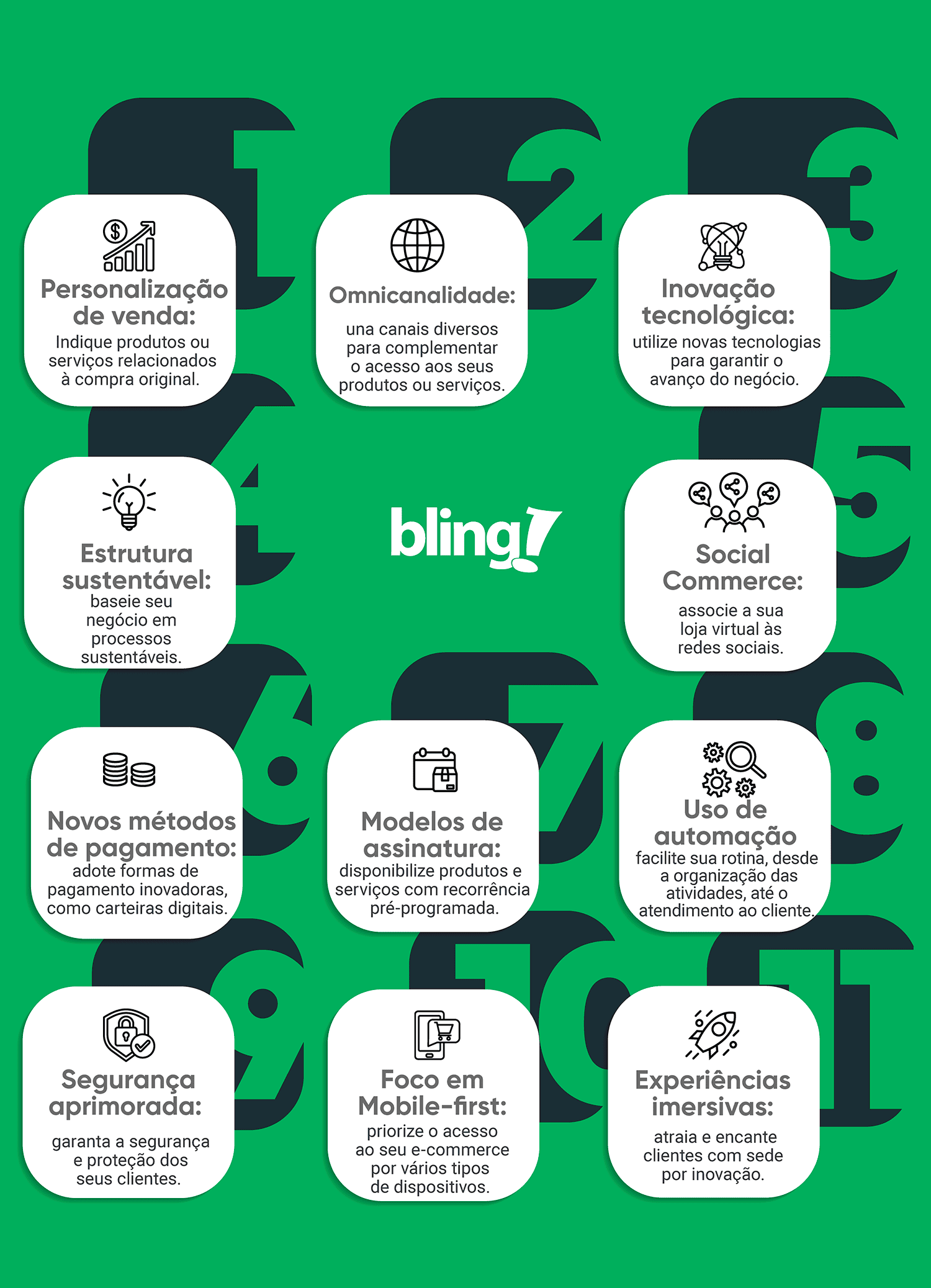 1

Personalização de venda:
Indique produtos ou serviços relacionados à compra original.

2

Omnicanalidade:
una canais diversos para complementar o acesso aos seus produtos ou serviços.

3

Inovação tecnológica:
utilize novas tecnologias para garantir o avanço do negócio.

4

Estrutura sustentável:
baseie seu negócio em processos sustentáveis.

bling!

5

Social Commerce:
associe a sua loja virtual às redes sociais.

6

Novos métodos de pagamento:
adote formas de pagamento inovadoras, como carteiras digitais.

7

Modelos de assinatura:
disponibilize produtos e serviços com recorrência pré-programada.

8

Uso de automação
facilite sua rotina, desde a organização das atividades, até o atendimento ao cliente.

9

Segurança aprimorada:
garanta a segurança e proteção dos seus clientes.

10

Foco em Mobile-first:
priorize o acesso ao seu e-commerce por vários tipos de dispositivos.

11

Experiências imersivas:
atraia e encante clientes com sede por inovação.